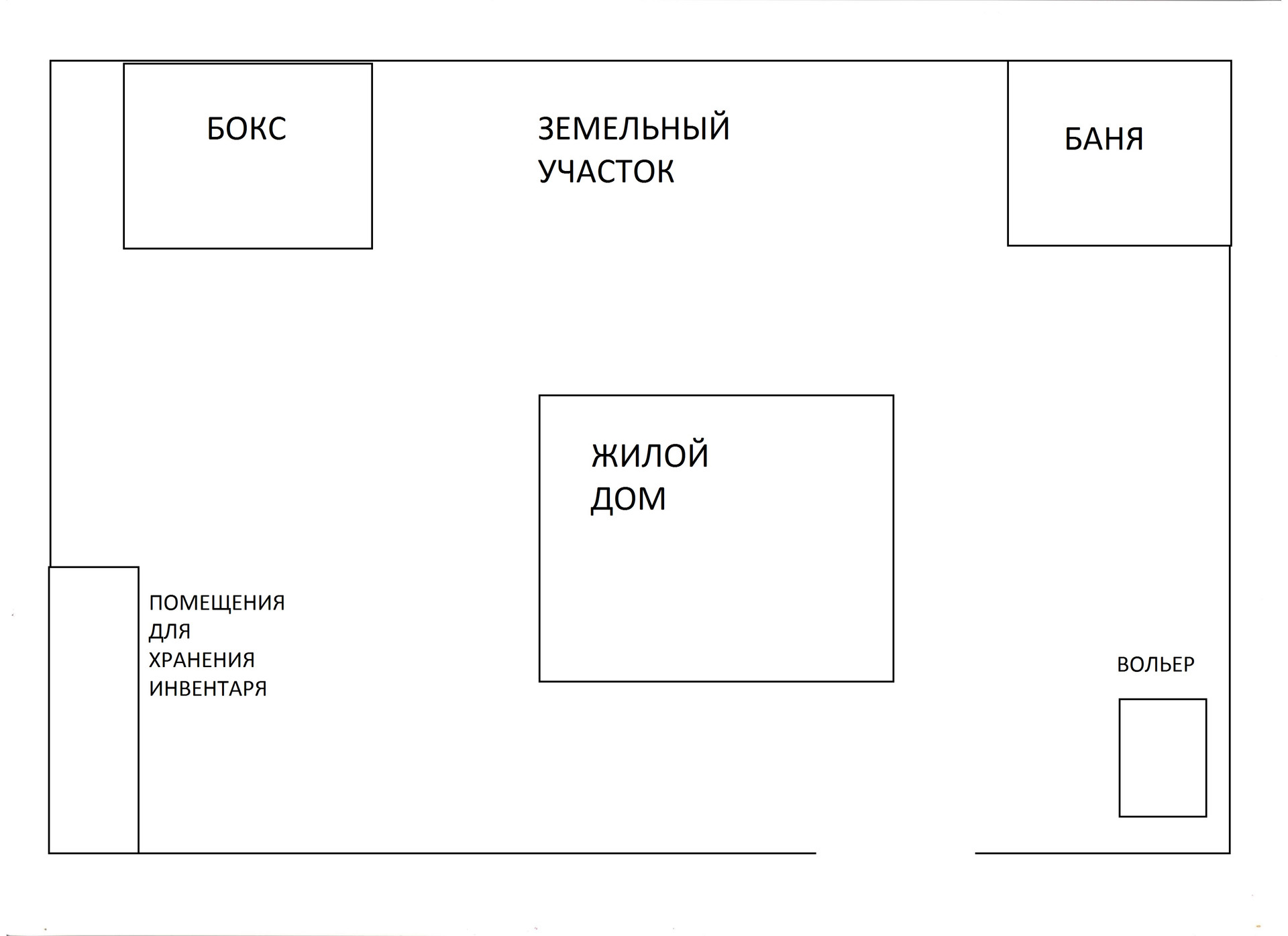 БОКС

ЗЕМЕЛЬНЫЙ УЧАСТОК

БАНЯ

ЖИЛОЙ ДОМ

ПОМЕЩЕНИЯ ДЛЯ ХРАНЕНИЯ ИНВЕНТАРЯ

ВОЛЬЕР